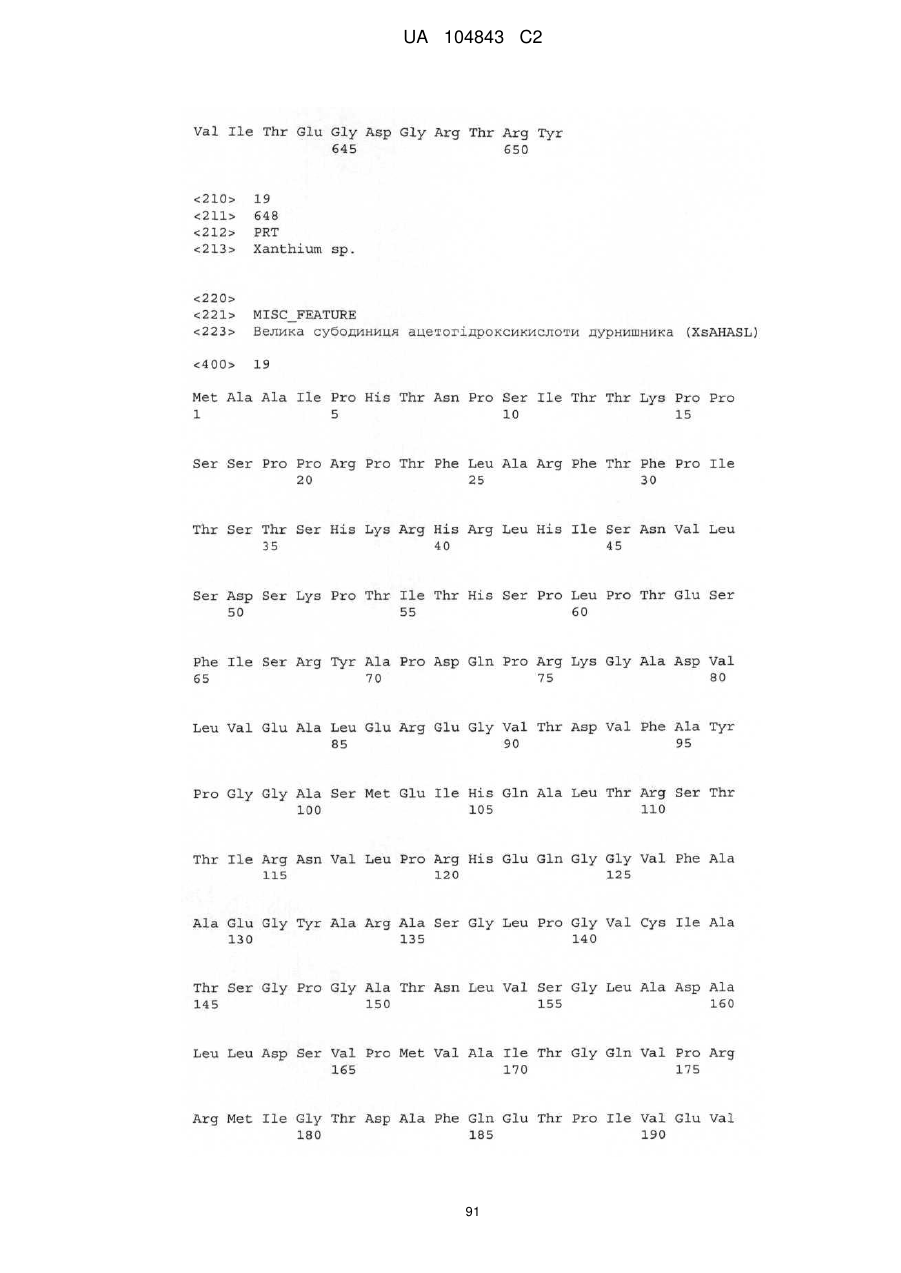 UA 104843 C2

Val Ile Thr Glu Gly Asp Gly Arg Thr Arg Tyr
645 650

<210> 19
<211> 648
<212> PRT
<213> Xanthium sp.

<220>
<221> MISC_FEATURE
<223> Велика субодиниця ацетогідроксикислоти дурнишника (XsAHASL)

<400> 19

Met Ala Ala Ile Pro His Thr Asn Pro Ser Ile Thr Thr Lys Pro Pro
1 5 10 15

Ser Ser Pro Pro Arg Pro Thr Phe Leu Ala Arg Phe Thr Phe Pro Ile
20 25 30

Thr Ser Thr Ser His Lys Arg His Arg Leu His Ile Ser Asn Val Leu
35 40 45

Ser Asp Ser Lys Pro Thr Ile Thr His Ser Pro Leu Pro Thr Glu Ser
50 55 60

Phe Ile Ser Arg Tyr Ala Pro Asp Gln Pro Arg Lys Gly Ala Asp Val
65 70 75 80

Leu Val Glu Ala Leu Glu Arg Glu Gly Val Thr Asp Val Phe Ala Tyr
85 90 95

Pro Gly Gly Ala Ser Met Glu Ile His Gln Ala Leu Thr Arg Ser Thr
100 105 110

Thr Ile Arg Asn Val Leu Pro Arg His Glu Gln Gly Gly Val Phe Ala
115 120 125

Ala Glu Gly Tyr Ala Arg Ala Ser Gly Leu Pro Gly Val Cys Ile Ala
130 135 140

Thr Ser Gly Pro Gly Ala Thr Asn Leu Val Ser Gly Leu Ala Asp Ala
145 150 155 160

Leu Leu Asp Ser Val Pro Met Val Ala Ile Thr Gly Gln Val Pro Arg
165 170 175

Arg Met Ile Gly Thr Asp Ala Phe Gln Glu Thr Pro Ile Val Glu Val
180 185 190

91